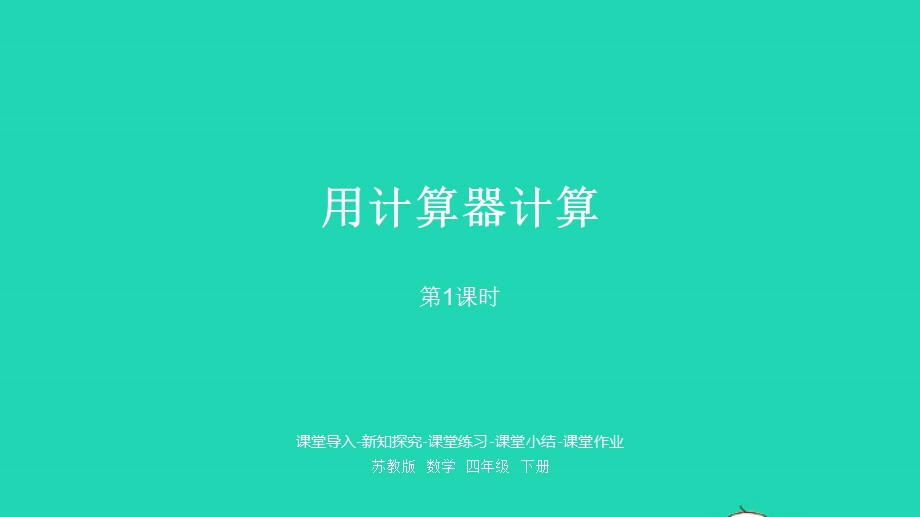 用计算器计算

第1课时

课堂导入-新知探究-课堂练习-课堂小结-课堂作业

苏教版 数学 四年级 下册